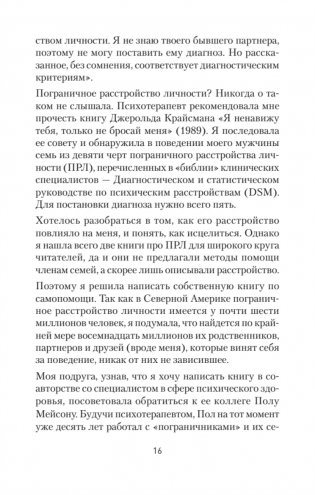 ством личности. Я не знаю твоего бывшего партнера, поэтому не могу поставить ему диагноз. Но рассказанное, без сомнения, соответствует диагностическим критериям».

Пограничное расстройство личности? Никогда о таком не слышала. Психотерапевт рекомендовала мне прочесть книгу Джерольда Крайсмана «Я ненавижу тебя, только не бросай меня» (1989). Я последовала ее совету и обнаружила в поведении моего мужчины семь из девяти черт пограничного расстройства личности (ПРЛ), перечисленных в «библии» клинических специалистов — Диагностическом и статистическом руководстве по психическим расстройствам (DSM). Для постановки диагноза нужно всего пять.

Хотелось разобраться в том, как его расстройство повлияло на меня, и понять, как исцелиться. Однако я нашла всего две книги про ПРЛ для широкого круга читателей, да и они не предлагали методы помощи членам семей, а скорее лишь описывали расстройство.

Поэтому я решила написать собственную книгу по самопомощи. Так как в Северной Америке пограничное расстройство личности имеется у почти шести миллионов человек, я подумала, что найдется по крайней мере восемнадцать миллионов их родственников, партнеров и друзей (вроде меня), которые винят себя за поведение, никак от них не зависившее.

Моя подруга, узнав, что я хочу написать книгу в соавторстве со специалистом в сфере психического здоровья, посоветовала обратиться к ее коллеге Полу Мейсону. Будучи психотерапевтом, Пол на тот момент уже десять лет работал с «пограничниками» и их се-

16